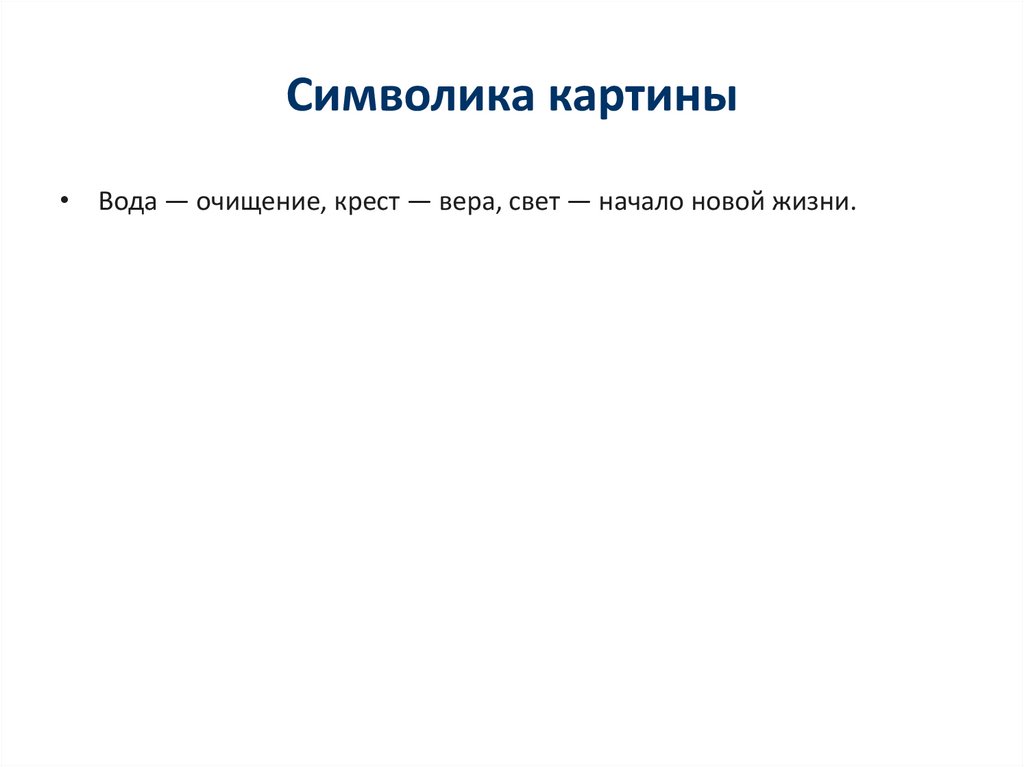 Символика картины

• Вода — очищение, крест — вера, свет — начало новой жизни.